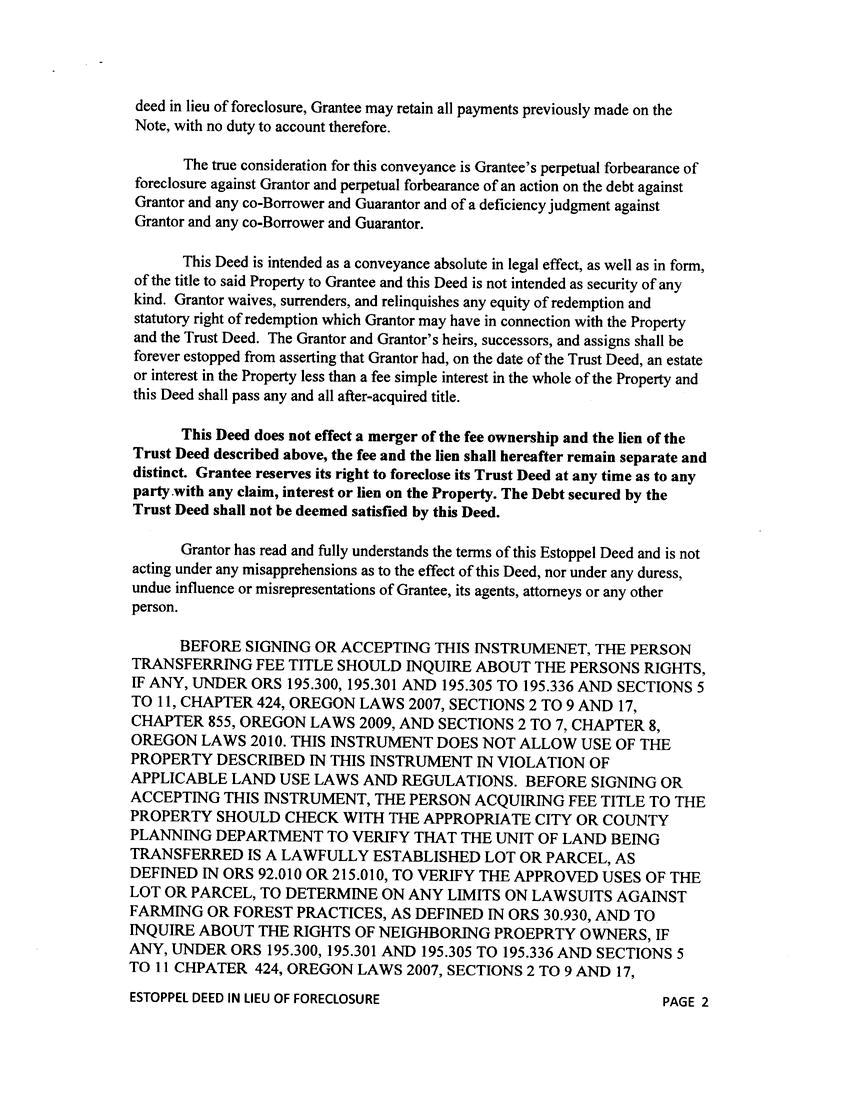 deed in lieu of foreclosure, Grantee may retain all payments previously made on the Note, with no duty to account therefore.

The true consideration for this conveyance is Grantee's perpetual forbearance of foreclosure against Grantor and perpetual forbearance of an action on the debt against Grantor and any co-Borrower and Guarantor and of a deficiency judgment against Grantor and any co-Borrower and Guarantor.

This Deed is intended as a conveyance absolute in legal effect, as well as in form, of the title to said Property to Grantee and this Deed is not intended as security of any kind. Grantor waives, surrenders, and relinquishes any equity of redemption and statutory right of redemption which Grantor may have in connection with the Property and the Trust Deed. The Grantor and Grantor's heirs, successors, and assigns shall be forever estopped from asserting that Grantor had, on the date of the Trust Deed, an estate or interest in the Property less than a fee simple interest in the whole of the Property and this Deed shall pass any and all after-acquired title.

This Deed does not effect a merger of the fee ownership and the lien of the Trust Deed described above, the fee and the lien shall hereafter remain separate and distinct. Grantee reserves its right to foreclose its Trust Deed at any time as to any party with any claim, interest or lien on the Property. The Debt secured by the Trust Deed shall not be deemed satisfied by this Deed.

Grantor has read and fully understands the terms of this Estoppel Deed and is not acting under any misapprehensions as to the effect of this Deed, nor under any duress, undue influence or misrepresentations of Grantee, its agents, attorneys or any other person.

BEFORE SIGNING OR ACCEPTING THIS INSTRUMENET, THE PERSON TRANSFERRING FEE TITLE SHOULD INQUIRE ABOUT THE PERSONS RIGHTS, IF ANY, UNDER ORS 195.300, 195.301 AND 195.305 TO 195.336 AND SECTIONS 5 TO 11, CHAPTER 424, OREGON LAWS 2007, SECTIONS 2 TO 9 AND 17, CHAPTER 855, OREGON LAWS 2009, AND SECTIONS 2 TO 7, CHAPTER 8, OREGON LAWS 2010. THIS INSTRUMENT DOES NOT ALLOW USE OF THE PROPERTY DESCRIBED IN THIS INSTRUMENT IN VIOLATION OF APPLICABLE LAND USE LAWS AND REGULATIONS. BEFORE SIGNING OR ACCEPTING THIS INSTRUMENT, THE PERSON ACQUIRING FEE TITLE TO THE PROPERTY SHOULD CHECK WITH THE APPROPRIATE CITY OR COUNTY PLANNING DEPARTMENT TO VERIFY THAT THE UNIT OF LAND BEING TRANSFERRED IS A LAWFULLY ESTABLISHED LOT OR PARCEL, AS DEFINED IN ORS 92.010 OR 215.010, TO VERIFY THE APPROVED USES OF THE LOT OR PARCEL, TO DETERMINE ON ANY LIMITS ON LAWSUITS AGAINST FARMING OR FOREST PRACTICES, AS DEFINED IN ORS 30.930, AND TO INQUIRE ABOUT THE RIGHTS OF NEIGHBORING PROEPRTY OWNERS, IF ANY, UNDER ORS 195.300, 195.301 AND 195.305 TO 195.336 AND SECTIONS 5 TO 11 CHPATER 424, OREGON LAWS 2007, SECTIONS 2 TO 9 AND 17,

ESTOPPEL DEED IN LIEU OF FORECLOSURE PAGE 2